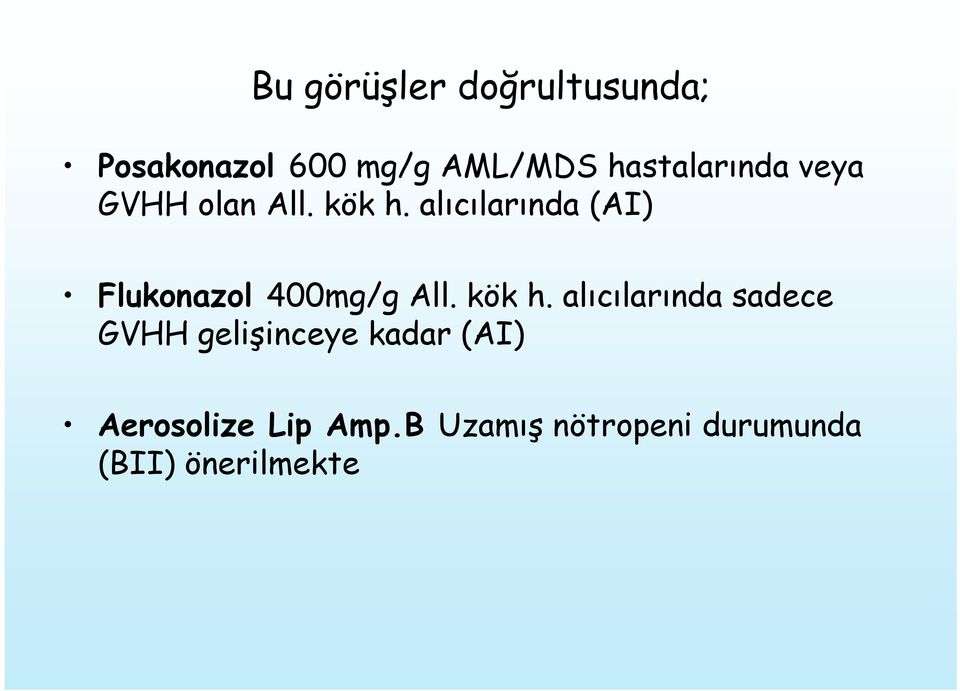 Bu görüşler doğrultusunda;

• Posakonazol 600 mg/g AML/MDS hastalarında veya GVHH olan All. kök h. alıcılarında (AI)

• Flukonazol 400mg/g All. kök h. alıcılarında sadece GVHH gelişinceye kadar (AI)

• Aerosolize Lip Amp.B Uzamış nötropeni durumunda (BII) önerilmekte